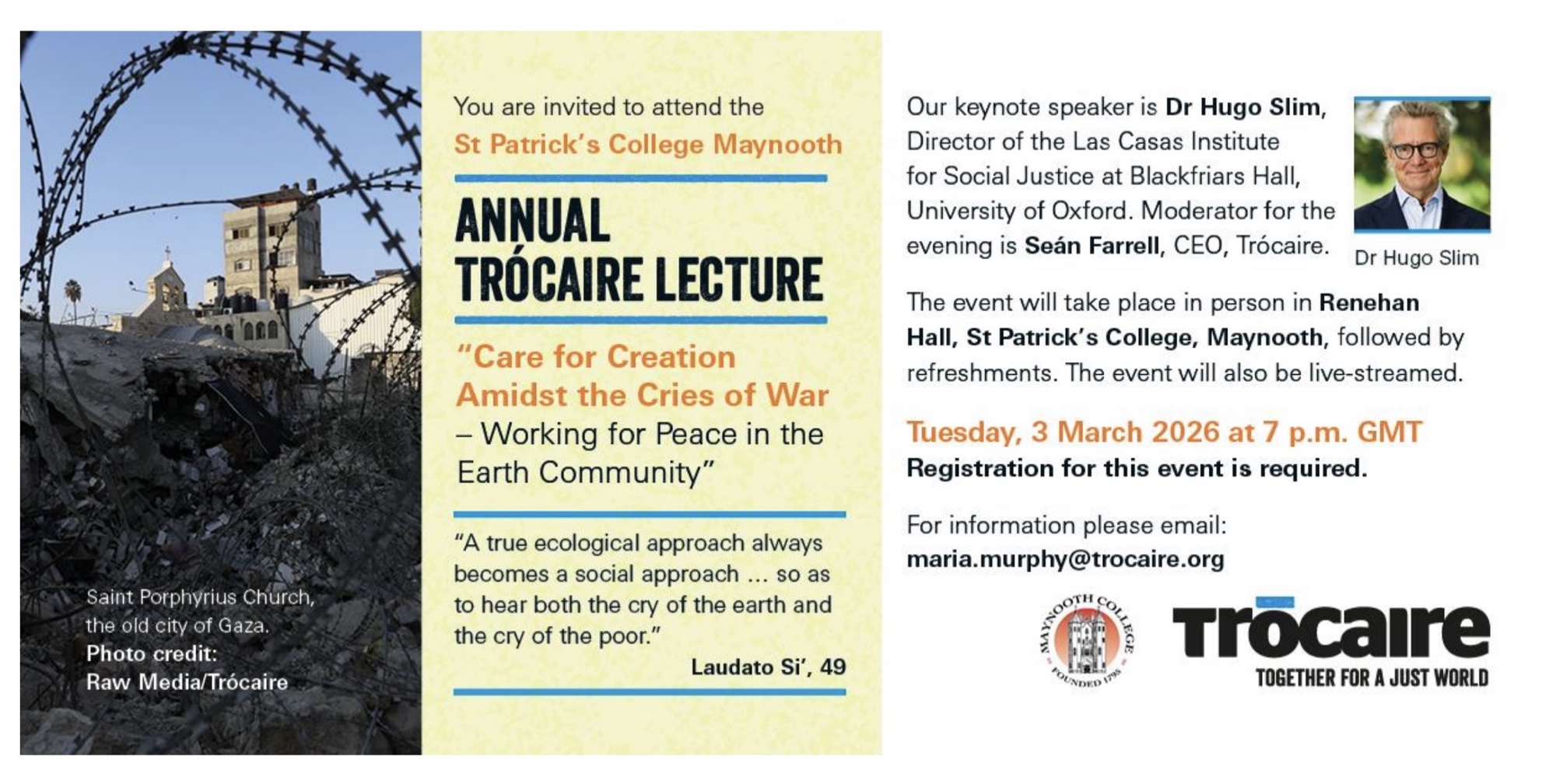 Saint Porphyrius Church, the old city of Gaza.
Photo credit:
Raw Media/Trócaire

You are invited to attend the
St Patrick's College Maynooth

ANNUAL
TRÓCAIRE LECTURE

"Care for Creation Amidst the Cries of War – Working for Peace in the Earth Community"

"A true ecological approach always becomes a social approach ... so as to hear both the cry of the earth and the cry of the poor."
Laudato Si', 49

Our keynote speaker is Dr Hugo Slim, Director of the Las Casas Institute for Social Justice at Blackfriars Hall, University of Oxford. Moderator for the evening is Seán Farrell, CEO, Trócaire.

Dr Hugo Slim

The event will take place in person in Renehan Hall, St Patrick's College, Maynooth, followed by refreshments. The event will also be live-streamed.

Tuesday, 3 March 2026 at 7 p.m. GMT
Registration for this event is required.

For information please email:
maria.murphy@trocaire.org

MAYNOOTH COLLEGE FOUNDED 1795

Trócaire
TOGETHER FOR A JUST WORLD